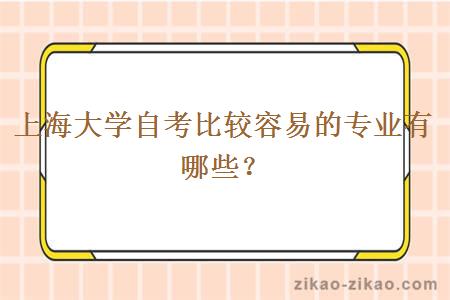 上海大学自考比较容易的专业有哪些？

zikao-zikao.com